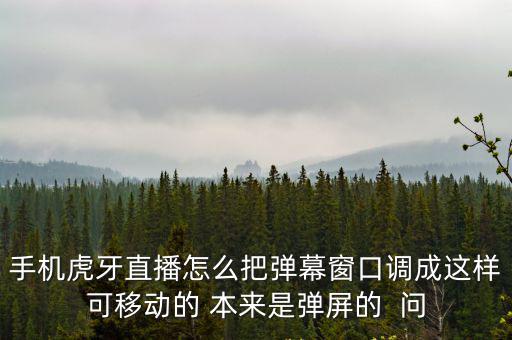 手机虎牙直播怎么把弹幕窗口调成这样可移动的 本来是弹屏的  问